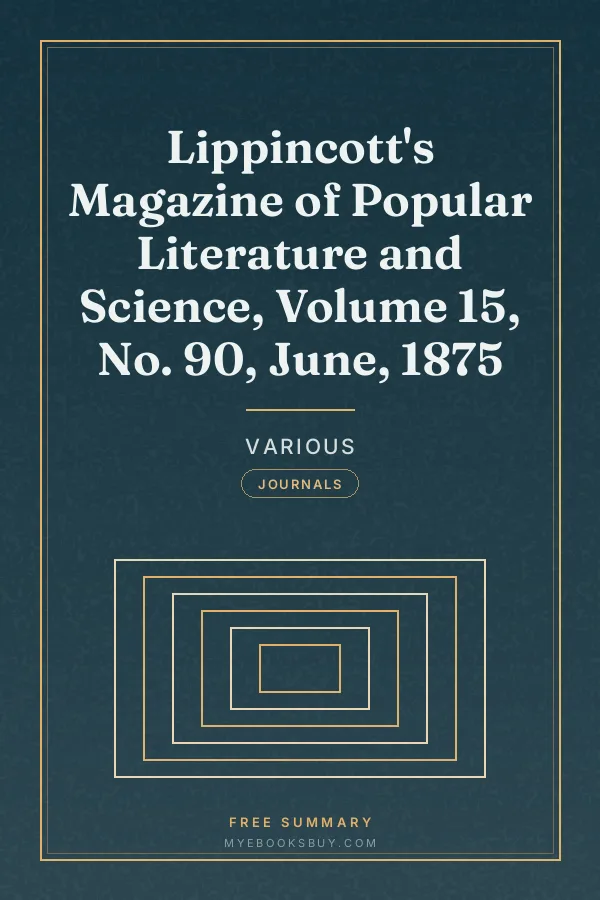 Lippincott's Magazine of Popular Literature and Science, Volume 15, No. 90, June, 1875

VARIOUS

JOURNALS

FREE SUMMARY

MYEBOOKSBUY.COM